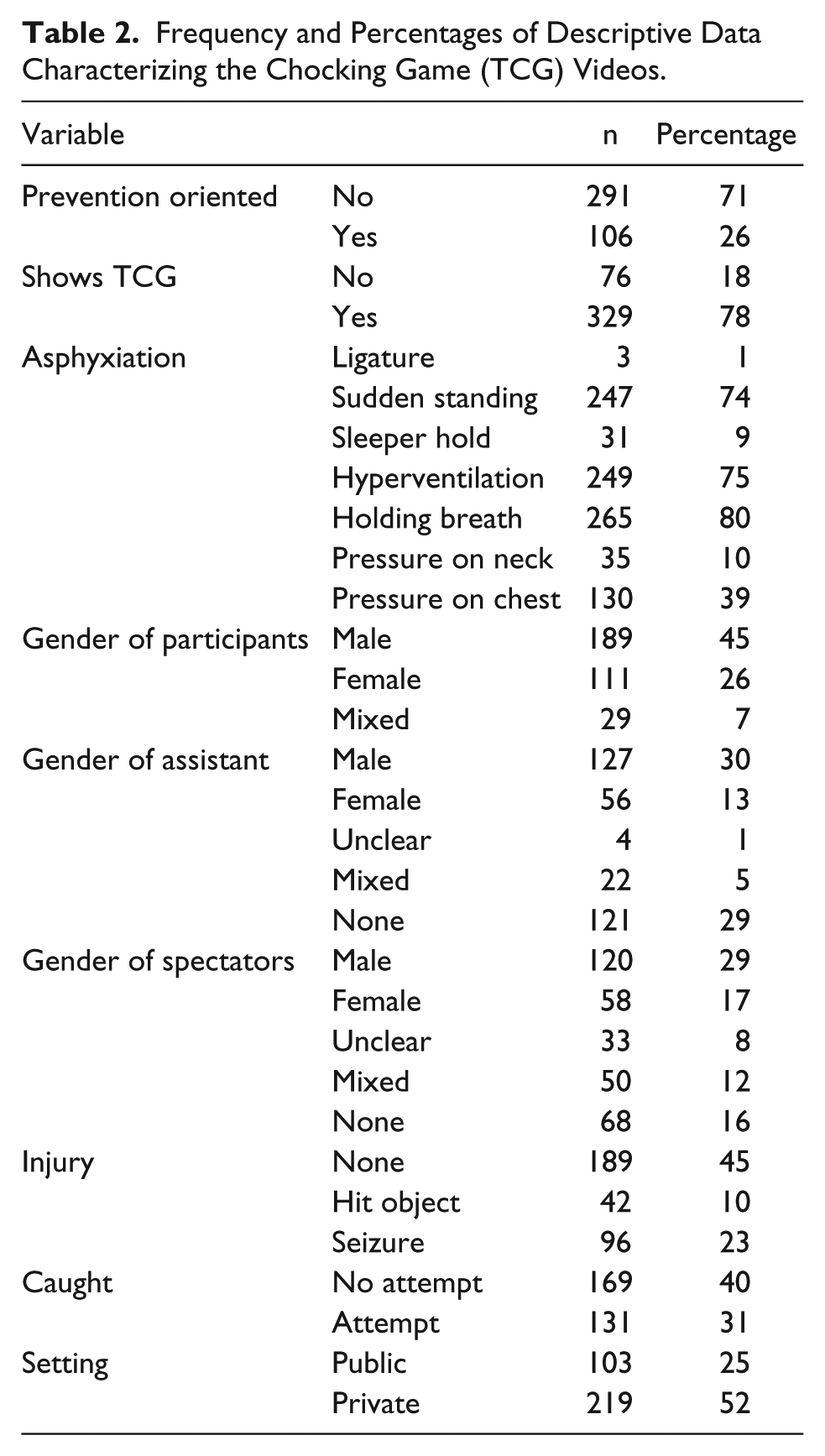 Table 2. Frequency and Percentages of Descriptive Data Characterizing the Chocking Game (TCG) Videos.

| Variable | | n | Percentage |
|---|---|---|---|
| Prevention oriented | No | 291 | 71 |
| | Yes | 106 | 26 |
| Shows TCG | No | 76 | 18 |
| | Yes | 329 | 78 |
| Asphyxiation | Ligature | 3 | 1 |
| | Sudden standing | 247 | 74 |
| | Sleeper hold | 31 | 9 |
| | Hyperventilation | 249 | 75 |
| | Holding breath | 265 | 80 |
| | Pressure on neck | 35 | 10 |
| | Pressure on chest | 130 | 39 |
| Gender of participants | Male | 189 | 45 |
| | Female | 111 | 26 |
| | Mixed | 29 | 7 |
| Gender of assistant | Male | 127 | 30 |
| | Female | 56 | 13 |
| | Unclear | 4 | 1 |
| | Mixed | 22 | 5 |
| | None | 121 | 29 |
| Gender of spectators | Male | 120 | 29 |
| | Female | 58 | 17 |
| | Unclear | 33 | 8 |
| | Mixed | 50 | 12 |
| | None | 68 | 16 |
| Injury | None | 189 | 45 |
| | Hit object | 42 | 10 |
| | Seizure | 96 | 23 |
| Caught | No attempt | 169 | 40 |
| | Attempt | 131 | 31 |
| Setting | Public | 103 | 25 |
| | Private | 219 | 52 |